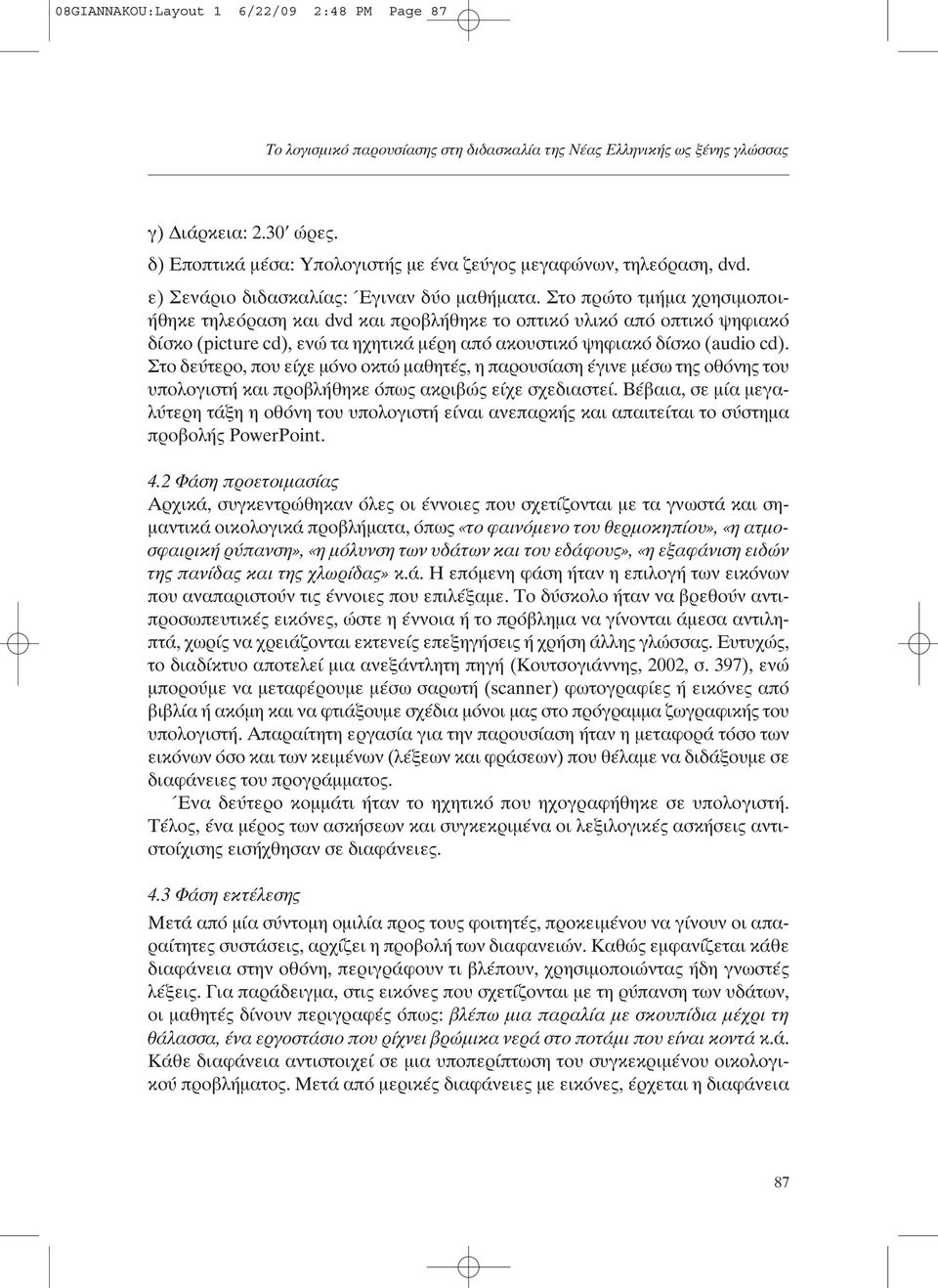 08GIANNAKOU:Layout 1 6/22/09 2:48 PM Page 87

Το λογισμικό παρουσίασης στη διδασκαλία της Νέας Ελληνικής ως ξένης γλώσσας

γ) Διάρκεια: 2.30′ ώρες.

δ) Εποπτικά μέσα: Υπολογιστής με ένα ζεύγος μεγαφώνων, τηλεόραση, dvd.

ε) Σενάριο διδασκαλίας: Έγιναν δύο μαθήματα. Στο πρώτο τμήμα χρησιμοποιήθηκε τηλεόραση και dvd και προβλήθηκε το οπτικό υλικό από οπτικό ψηφιακό δίσκο (picture cd), ενώ τα ηχητικά μέρη από ακουστικό ψηφιακό δίσκο (audio cd). Στο δεύτερο, που είχε μόνο οκτώ μαθητές, η παρουσίαση έγινε μέσω της οθόνης του υπολογιστή και προβλήθηκε όπως ακριβώς είχε σχεδιαστεί. Βέβαια, σε μία μεγαλύτερη τάξη η οθόνη του υπολογιστή είναι ανεπαρκής και απαιτείται το σύστημα προβολής PowerPoint.

4.2 Φάση προετοιμασίας

Αρχικά, συγκεντρώθηκαν όλες οι έννοιες που σχετίζονται με τα γνωστά και σημαντικά οικολογικά προβλήματα, όπως «το φαινόμενο του θερμοκηπίου», «η ατμοσφαιρική ρύπανση», «η μόλυνση των υδάτων και του εδάφους», «η εξαφάνιση ειδών της πανίδας και της χλωρίδας» κ.ά. Η επόμενη φάση ήταν η επιλογή των εικόνων που αναπαριστούν τις έννοιες που επιλέξαμε. Το δύσκολο ήταν να βρεθούν αντιπροσωπευτικές εικόνες, ώστε η έννοια ή το πρόβλημα να γίνονται άμεσα αντιληπτά, χωρίς να χρειάζονται εκτενείς επεξηγήσεις ή χρήση άλλης γλώσσας. Ευτυχώς, το διαδίκτυο αποτελεί μια ανεξάντλητη πηγή (Κουτσογιάννης, 2002, σ. 397), ενώ μπορούμε να μεταφέρουμε μέσω σαρωτή (scanner) φωτογραφίες ή εικόνες από βιβλία ή ακόμη και να φτιάξουμε σχέδια μόνοι μας στο πρόγραμμα ζωγραφικής του υπολογιστή. Απαραίτητη εργασία για την παρουσίαση ήταν η μεταφορά τόσο των εικόνων όσο και των κειμένων (λέξεων και φράσεων) που θέλαμε να διδάξουμε σε διαφάνειες του προγράμματος.

Ένα δεύτερο κομμάτι ήταν το ηχητικό που ηχογραφήθηκε σε υπολογιστή. Τέλος, ένα μέρος των ασκήσεων και συγκεκριμένα οι λεξιλογικές ασκήσεις αντιστοίχισης εισήχθησαν σε διαφάνειες.

4.3 Φάση εκτέλεσης

Μετά από μία σύντομη ομιλία προς τους φοιτητές, προκειμένου να γίνουν οι απαραίτητες συστάσεις, αρχίζει η προβολή των διαφανειών. Καθώς εμφανίζεται κάθε διαφάνεια στην οθόνη, περιγράφουν τι βλέπουν, χρησιμοποιώντας ήδη γνωστές λέξεις. Για παράδειγμα, στις εικόνες που σχετίζονται με τη ρύπανση των υδάτων, οι μαθητές δίνουν περιγραφές όπως: βλέπω μια παραλία με σκουπίδια μέχρι τη θάλασσα, ένα εργοστάσιο που ρίχνει βρώμικα νερά στο ποτάμι που είναι κοντά κ.ά. Κάθε διαφάνεια αντιστοιχεί σε μια υποπερίπτωση του συγκεκριμένου οικολογικού προβλήματος. Μετά από μερικές διαφάνειες με εικόνες, έρχεται η διαφάνεια

87